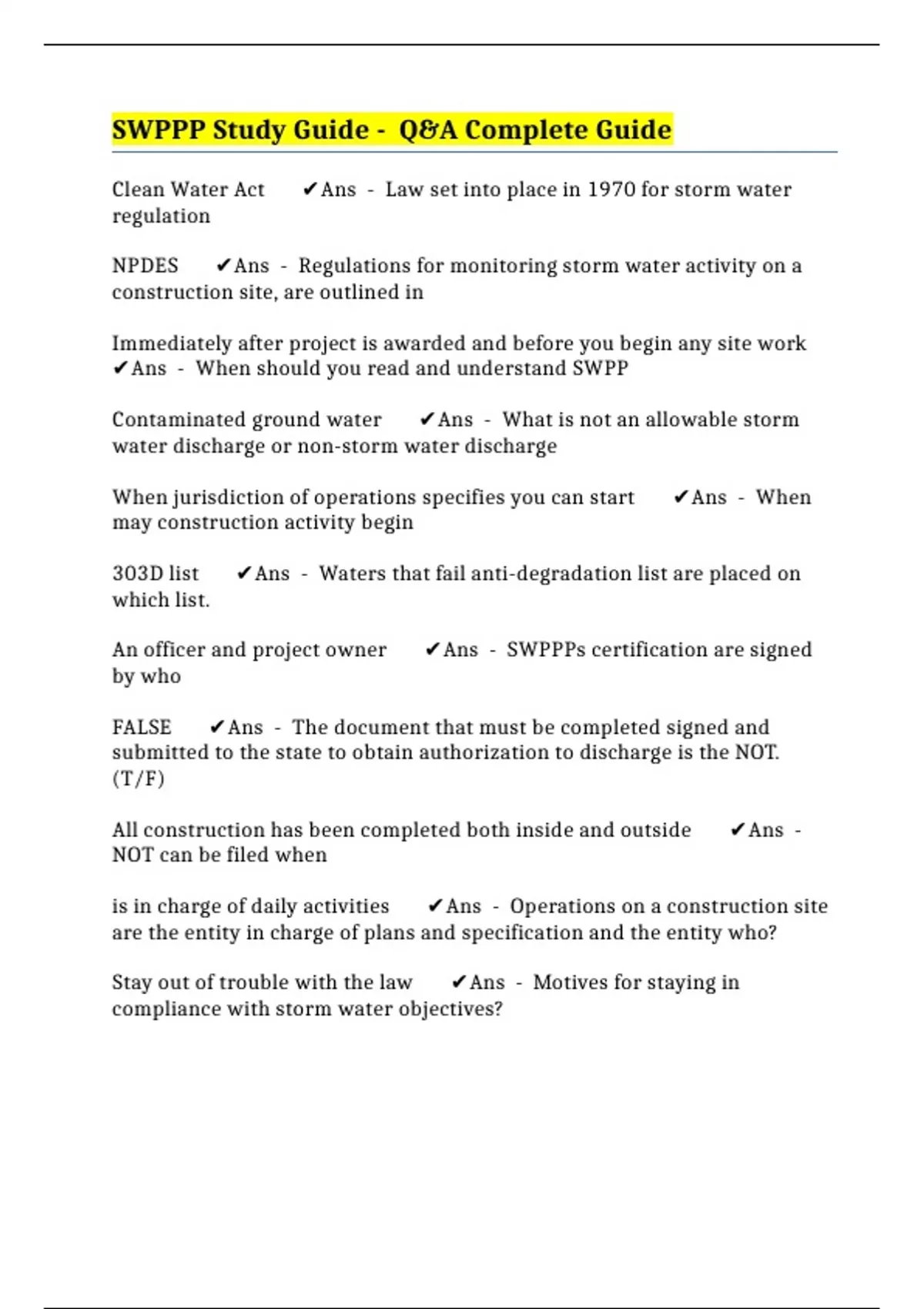 SWPPP Study Guide - Q&A Complete Guide

Clean Water Act ✔Ans - Law set into place in 1970 for storm water regulation

NPDES ✔Ans - Regulations for monitoring storm water activity on a construction site, are outlined in

Immediately after project is awarded and before you begin any site work ✔Ans - When should you read and understand SWPP

Contaminated ground water ✔Ans - What is not an allowable storm water discharge or non-storm water discharge

When jurisdiction of operations specifies you can start ✔Ans - When may construction activity begin

303D list ✔Ans - Waters that fail anti-degradation list are placed on which list.

An officer and project owner ✔Ans - SWPPPs certification are signed by who

FALSE ✔Ans - The document that must be completed signed and submitted to the state to obtain authorization to discharge is the NOT. (T/F)

All construction has been completed both inside and outside ✔Ans - NOT can be filed when

is in charge of daily activities ✔Ans - Operations on a construction site are the entity in charge of plans and specification and the entity who?

Stay out of trouble with the law ✔Ans - Motives for staying in compliance with storm water objectives?